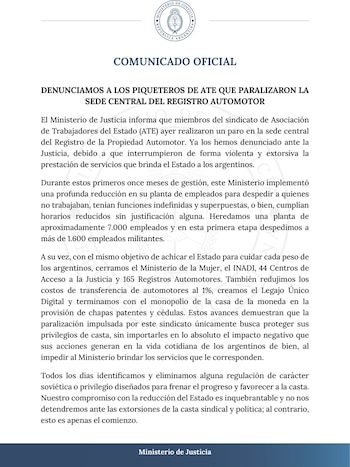 MINISTERIO DE JUSTICIA
REPÚBLICA ARGENTINA

COMUNICADO OFICIAL

DENUNCIAMOS A LOS PIQUETEROS DE ATE QUE PARALIZARON LA SEDE CENTRAL DEL REGISTRO AUTOMOTOR

El Ministerio de Justicia informa que miembros del sindicato de Asociación de Trabajadores del Estado (ATE) ayer realizaron un paro en la sede central del Registro de la Propiedad Automotor. Ya los hemos denunciado ante la Justicia, debido a que interrumpieron de forma violenta y extorsiva la prestación de servicios que brinda el Estado a los argentinos.

Durante estos primeros once meses de gestión, este Ministerio implementó una profunda reducción en su planta de empleados para despedir a quienes no trabajaban, tenían funciones indefinidas y superpuestas, o bien, cumplían horarios reducidos sin justificación alguna. Heredamos una planta de aproximadamente 7.000 empleados y en esta primera etapa despedimos a más de 1.600 empleados militantes.

A su vez, con el mismo objetivo de achicar el Estado para cuidar cada peso de los argentinos, cerramos el Ministerio de la Mujer, el INADI, 44 Centros de Acceso a la Justicia y 165 Registros Automotores. También redujimos los costos de transferencia de automotores al 1%, creamos el Legajo Único Digital y terminamos con el monopolio de la casa de la moneda en la provisión de chapas patentes y cédulas. Estos avances demuestran que la paralización impulsada por este sindicato únicamente busca proteger sus privilegios de casta, sin importarles en lo absoluto el impacto negativo que sus acciones generan en la vida cotidiana de los argentinos de bien, al impedir al Ministerio brindar los servicios que le corresponden.

Todos los días identificamos y eliminamos alguna regulación de carácter soviética o privilegio diseñados para frenar el progreso y favorecer a la casta. Nuestro compromiso con la reducción del Estado es inquebrantable y no nos detendremos ante las extorsiones de la casta sindical y política; al contrario, esto es apenas el comienzo.

Ministerio de Justicia